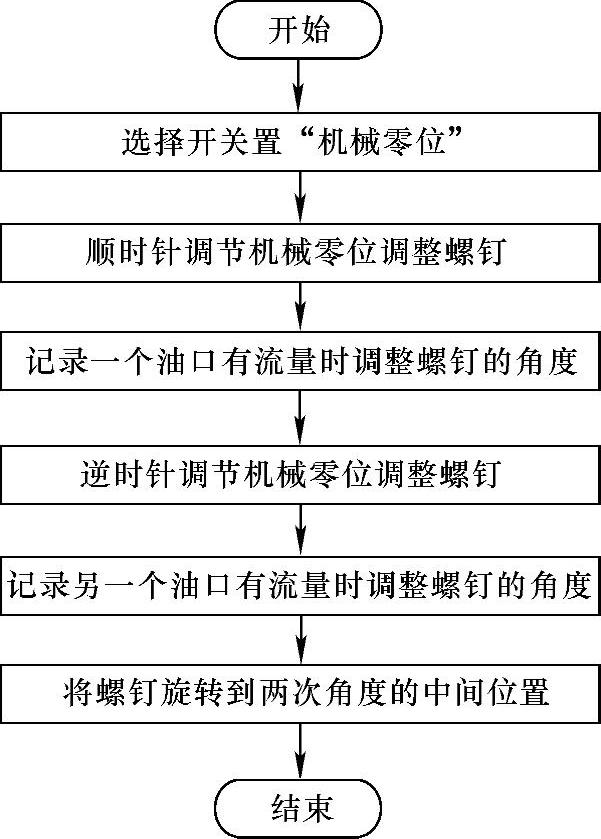 开始

选择开关置“机械零位”

顺时针调节机械零位调整螺钉

记录一个油口有流量时调整螺钉的角度

逆时针调节机械零位调整螺钉

记录另一个油口有流量时调整螺钉的角度

将螺钉旋转到两次角度的中间位置

结束